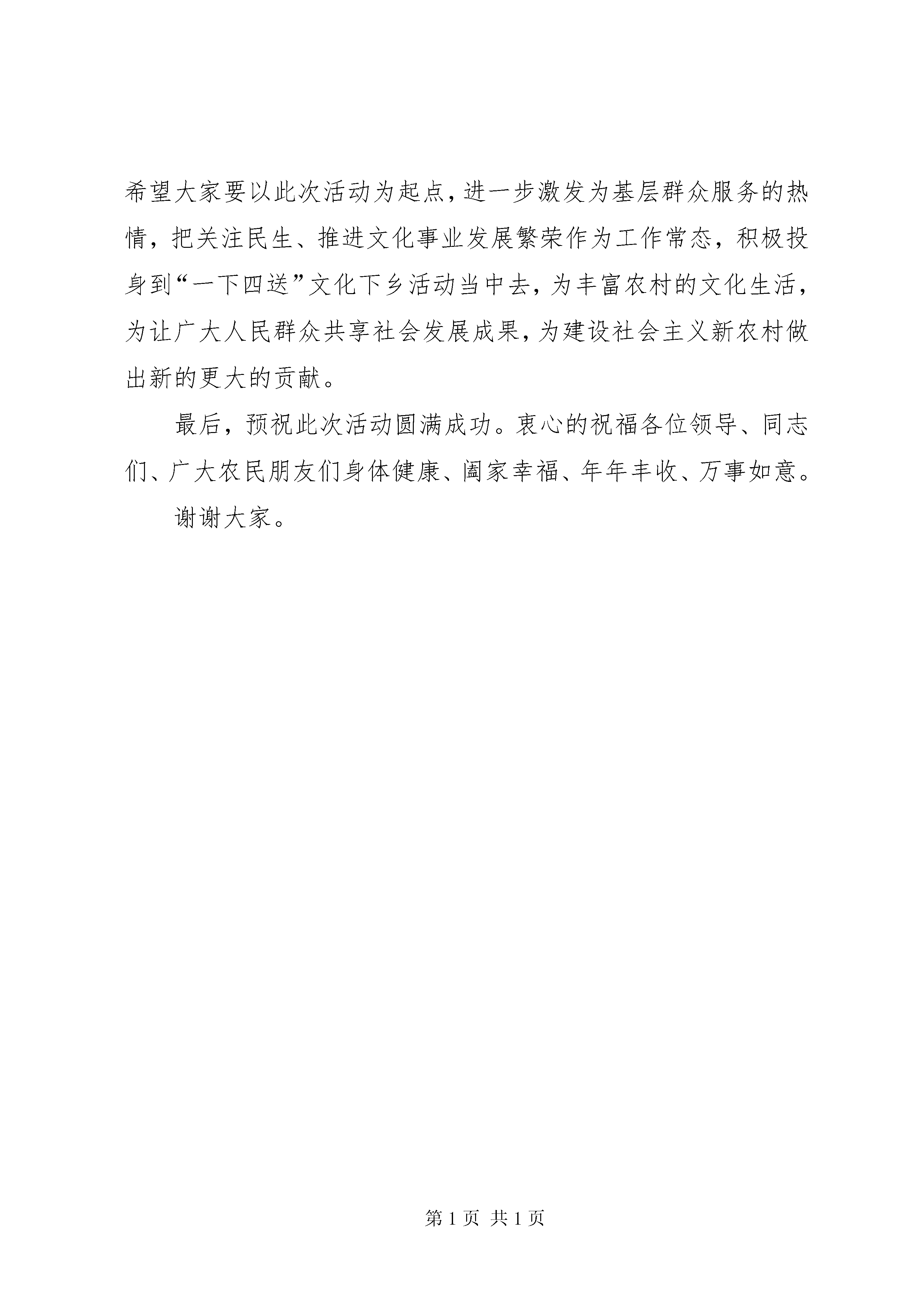 希望大家要以此次活动为起点，进一步激发为基层群众服务的热情，把关注民生、推进文化事业发展繁荣作为工作常态，积极投身到“一下四送”文化下乡活动当中去，为丰富农村的文化生活，为让广大人民群众共享社会发展成果，为建设社会主义新农村做出新的更大的贡献。

最后，预祝此次活动圆满成功。衷心的祝福各位领导、同志们、广大农民朋友们身体健康、阖家幸福、年年丰收、万事如意。

谢谢大家。

第 1 页 共 1 页